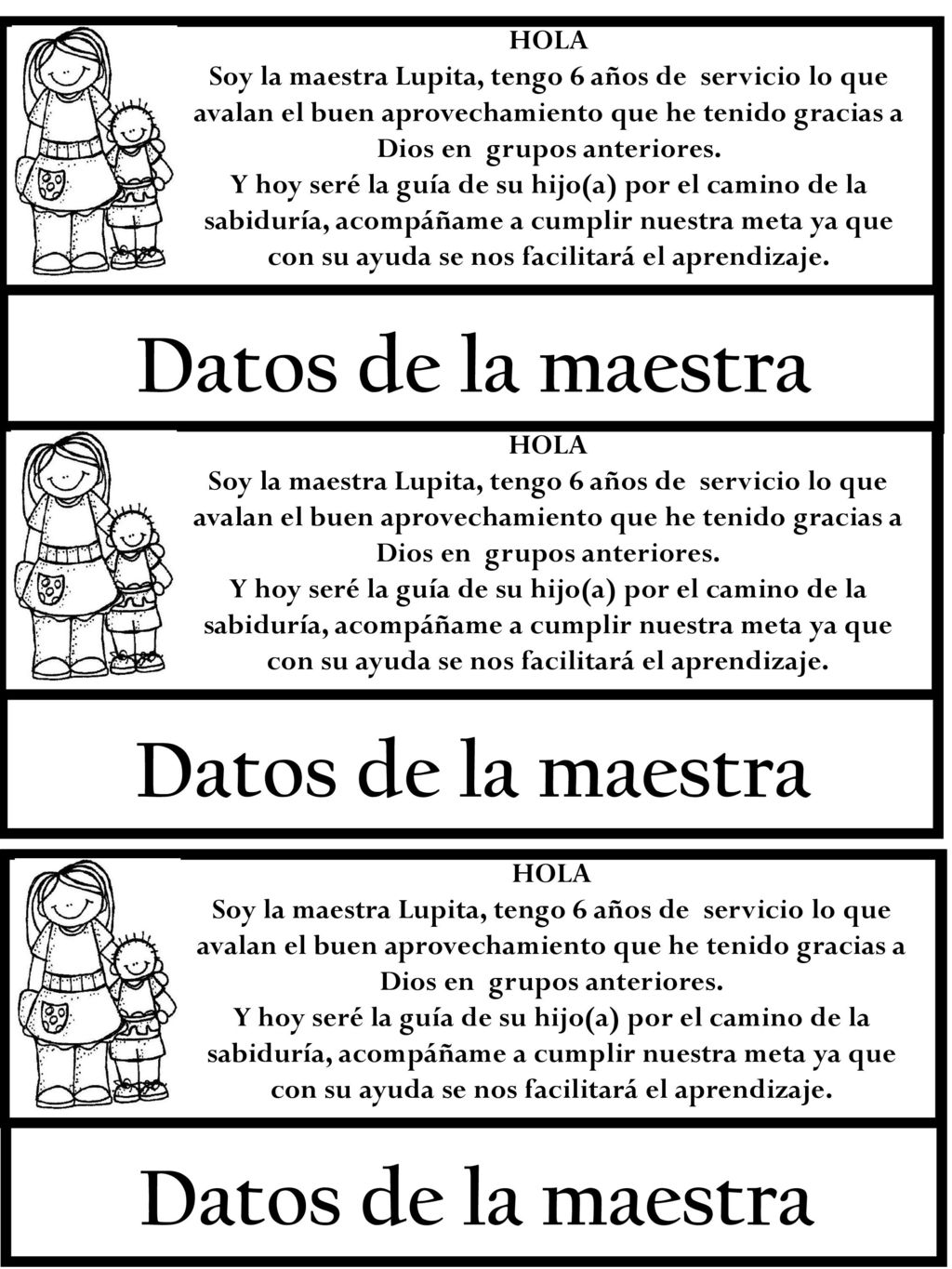 HOLA
Soy la maestra Lupita, tengo 6 años de servicio lo que avalan el buen aprovechamiento que he tenido gracias a Dios en grupos anteriores.
Y hoy seré la guía de su hijo(a) por el camino de la sabiduría, acompáñame a cumplir nuestra meta ya que con su ayuda se nos facilitará el aprendizaje.

Datos de la maestra

HOLA
Soy la maestra Lupita, tengo 6 años de servicio lo que avalan el buen aprovechamiento que he tenido gracias a Dios en grupos anteriores.
Y hoy seré la guía de su hijo(a) por el camino de la sabiduría, acompáñame a cumplir nuestra meta ya que con su ayuda se nos facilitará el aprendizaje.

Datos de la maestra

HOLA
Soy la maestra Lupita, tengo 6 años de servicio lo que avalan el buen aprovechamiento que he tenido gracias a Dios en grupos anteriores.
Y hoy seré la guía de su hijo(a) por el camino de la sabiduría, acompáñame a cumplir nuestra meta ya que con su ayuda se nos facilitará el aprendizaje.

Datos de la maestra